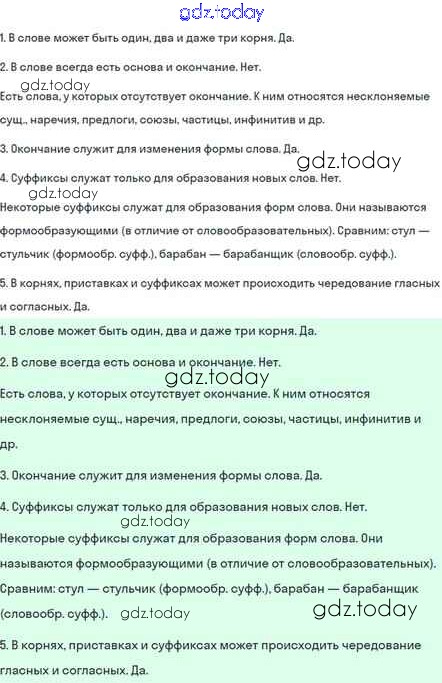 gdz.today

1. В слове может быть один, два и даже три корня. Да.

2. В слове всегда есть основа и окончание. Нет.

gdz.today

Есть слова, у которых отсутствует окончание. К ним относятся несклоняемые сущ., наречия, предлоги, союзы, частицы, инфинитив и др.

3. Окончание служит для изменения формы слова. Да.

gdz.today

4. Суффиксы служат только для образования новых слов. Нет.

gdz.today

Некоторые суффиксы служат для образования форм слова. Они называются формообразующими (в отличие от словообразовательных). Сравним: стул — стульчик (формообр. суфф.), барабан — барабанщик (словообр. суфф.).

5. В корнях, приставках и суффиксах может происходить чередование гласных и согласных. Да.

1. В слове может быть один, два и даже три корня. Да.

2. В слове всегда есть основа и окончание. Нет.

gdz.today

Есть слова, у которых отсутствует окончание. К ним относятся несклоняемые сущ., наречия, предлоги, союзы, частицы, инфинитив и др.

3. Окончание служит для изменения формы слова. Да.

4. Суффиксы служат только для образования новых слов. Нет.

gdz.today

Некоторые суффиксы служат для образования форм слова. Они называются формообразующими (в отличие от словообразовательных). Сравним: стул — стульчик (формообр. суфф.), барабан — барабанщик (словообр. суфф.). gdz.today

gdz.today

5. В корнях, приставках и суффиксах может происходить чередование гласных и согласных. Да.